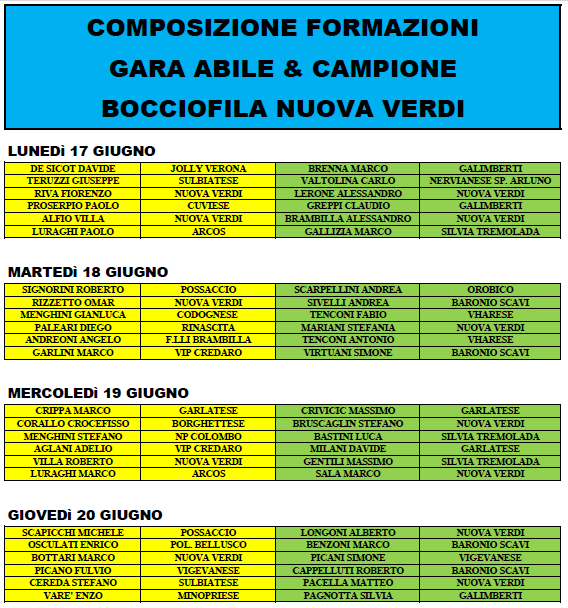 COMPOSIZIONE FORMAZIONI
GARA ABILE & CAMPIONE
BOCCIOFILA NUOVA VERDI

LUNEDì 17 GIUGNO

| DE SICOT DAVIDE | JOLLY VERONA | BRENNA MARCO | GALIMBERTI |
|---|---|---|---|
| TERUZZI GIUSEPPE | SULBIATESE | VALTOLINA CARLO | NERVIANESE SP. ARLUNO |
| RIVA FIORENZO | NUOVA VERDI | LERONE ALESSANDRO | NUOVA VERDI |
| PROSERPIO PAOLO | CUVIESE | GREPPI CLAUDIO | GALIMBERTI |
| ALFIO VILLA | NUOVA VERDI | BRAMBILLA ALESSANDRO | NUOVA VERDI |
| LURAGHI PAOLO | ARCOS | GALLIZIA MARCO | SILVIA TREMOLADA |

MARTEDì 18 GIUGNO

| SIGNORINI ROBERTO | POSSACCIO | SCARPELLINI ANDREA | OROBICO |
|---|---|---|---|
| RIZZETTO OMAR | NUOVA VERDI | SIVELLI ANDREA | BARONIO SCAVI |
| MENGHINI GIANLUCA | CODOGNESE | TENCONI FABIO | VHARESE |
| PALEARI DIEGO | RINASCITA | MARIANI STEFANIA | NUOVA VERDI |
| ANDREONI ANGELO | F.LLI BRAMBILLA | TENCONI ANTONIO | VHARESE |
| GARLINI MARCO | VIP CREDARO | VIRTUANI SIMONE | BARONIO SCAVI |

MERCOLEDì 19 GIUGNO

| CRIPPA MARCO | GARLATESE | CRIVICIC MASSIMO | GARLATESE |
|---|---|---|---|
| CORALLO CROCEFISSO | BORGHETTESE | BRUSCAGLIN STEFANO | NUOVA VERDI |
| MENGHINI STEFANO | NP COLOMBO | BASTINI LUCA | SILVIA TREMOLADA |
| AGLANI ADELIO | VIP CREDARO | MILANI DAVIDE | GARLATESE |
| VILLA ROBERTO | NUOVA VERDI | GENTILI MASSIMO | SILVIA TREMOLADA |
| LURAGHI MARCO | ARCOS | SALA MARCO | NUOVA VERDI |

GIOVEDì 20 GIUGNO

| SCAPICCHI MICHELE | POSSACCIO | LONGONI ALBERTO | NUOVA VERDI |
|---|---|---|---|
| OSCULATI ENRICO | POL. BELLUSCO | BENZONI MARCO | BARONIO SCAVI |
| BOTTARI MARCO | NUOVA VERDI | PICANI SIMONE | VIGEVANESE |
| PICANO FULVIO | VIGEVANESE | CAPPELLUTI ROBERTO | BARONIO SCAVI |
| CEREDA STEFANO | SULBIATESE | PACELLA MATTEO | NUOVA VERDI |
| VARE' ENZO | MINOPRIESE | PAGNOTTA SILVIA | GALIMBERTI |